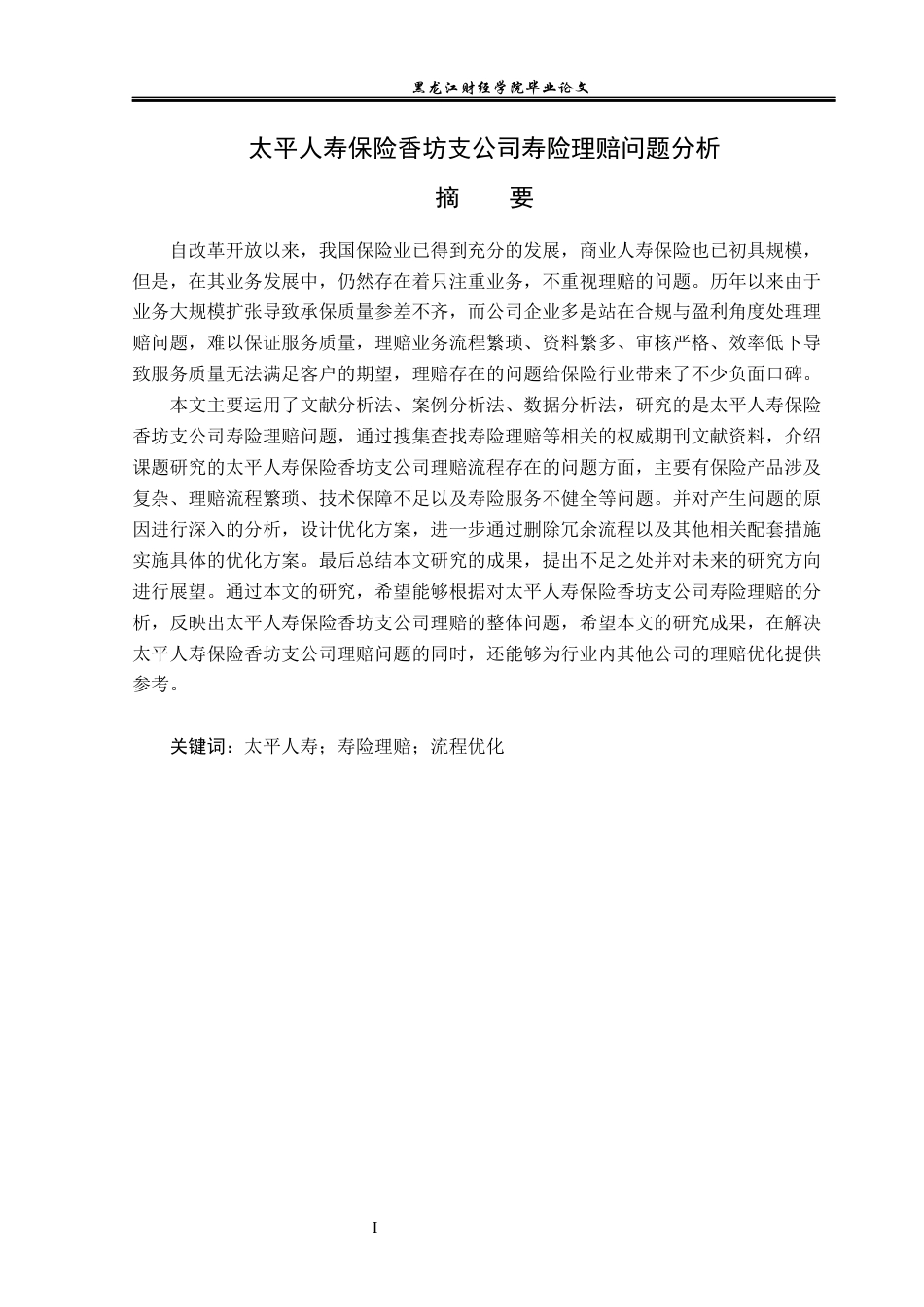 黑龙江财经学院毕业论文

太平人寿保险香坊支公司寿险理赔问题分析

摘　要

自改革开放以来，我国保险业已得到充分的发展，商业人寿保险也已初具规模，但是，在其业务发展中，仍然存在着只注重业务，不重视理赔的问题。历年以来由于业务大规模扩张导致承保质量参差不齐，而公司企业多是站在合规与盈利角度处理理赔问题，难以保证服务质量，理赔业务流程繁琐、资料繁多、审核严格、效率低下导致服务质量无法满足客户的期望，理赔存在的问题给保险行业带来了不少负面口碑。

本文主要运用了文献分析法、案例分析法、数据分析法，研究的是太平人寿保险香坊支公司寿险理赔问题，通过搜集查找寿险理赔等相关的权威期刊文献资料，介绍课题研究的太平人寿保险香坊支公司理赔流程存在的问题方面，主要有保险产品涉及复杂、理赔流程繁琐、技术保障不足以及寿险服务不健全等问题。并对产生问题的原因进行深入的分析，设计优化方案，进一步通过删除冗余流程以及其他相关配套措施实施具体的优化方案。最后总结本文研究的成果，提出不足之处并对未来的研究方向进行展望。通过本文的研究，希望能够根据对太平人寿保险香坊支公司寿险理赔的分析，反映出太平人寿保险香坊支公司理赔的整体问题，希望本文的研究成果，在解决太平人寿保险香坊支公司理赔问题的同时，还能够为行业内其他公司的理赔优化提供参考。

关键词：太平人寿；寿险理赔；流程优化

I